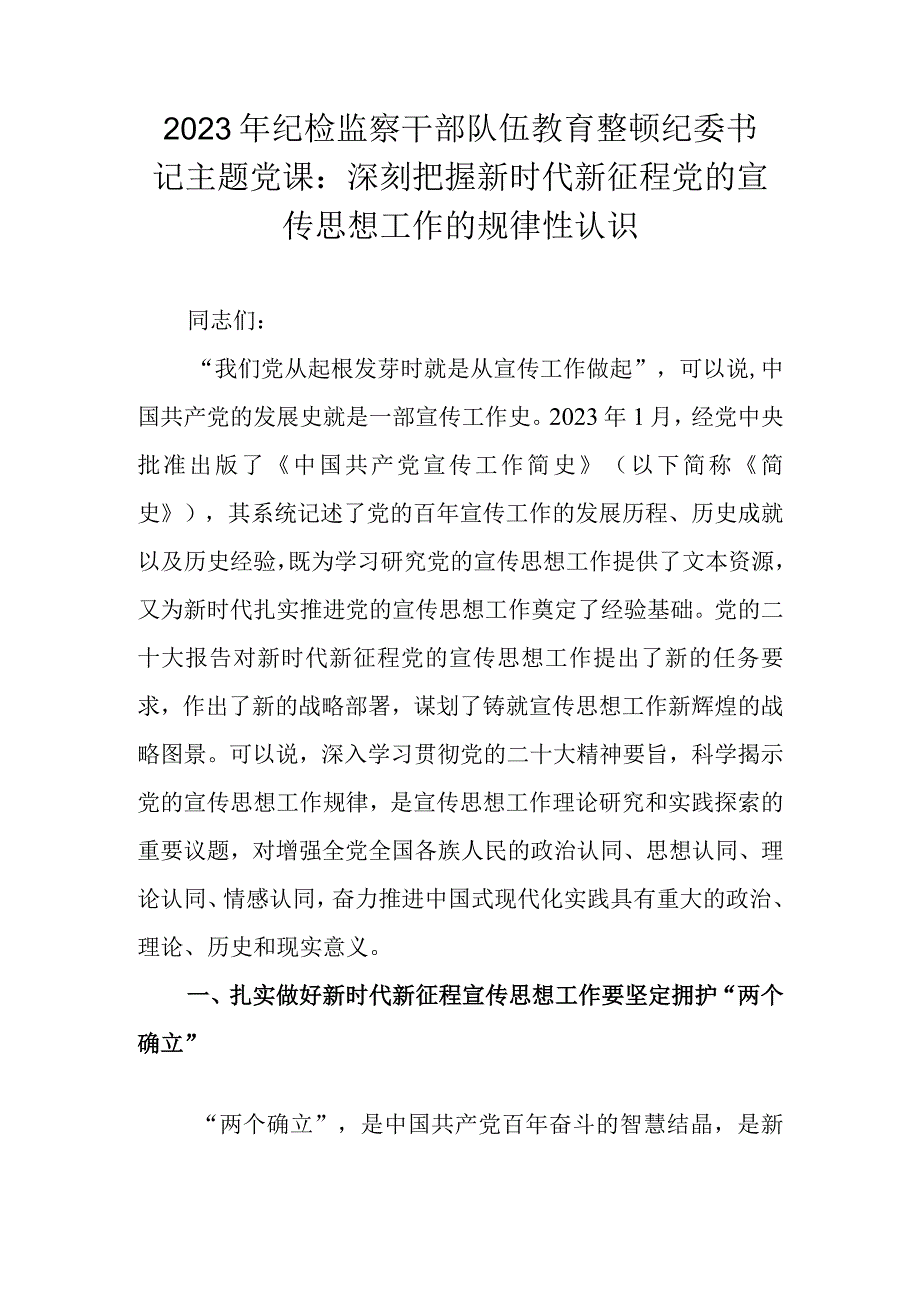 2023年纪检监察干部队伍教育整顿纪委书记主题党课：深刻把握新时代新征程党的宣传思想工作的规律性认识

同志们：

“我们党从起根发芽时就是从宣传工作做起”，可以说,中国共产党的发展史就是一部宣传工作史。2023年1月，经党中央批准出版了《中国共产党宣传工作简史》（以下简称《简史》），其系统记述了党的百年宣传工作的发展历程、历史成就以及历史经验,既为学习研究党的宣传思想工作提供了文本资源，又为新时代扎实推进党的宣传思想工作奠定了经验基础。党的二十大报告对新时代新征程党的宣传思想工作提出了新的任务要求，作出了新的战略部署，谋划了铸就宣传思想工作新辉煌的战略图景。可以说，深入学习贯彻党的二十大精神要旨，科学揭示党的宣传思想工作规律，是宣传思想工作理论研究和实践探索的重要议题，对增强全党全国各族人民的政治认同、思想认同、理论认同、情感认同,奋力推进中国式现代化实践具有重大的政治、理论、历史和现实意义。

一、扎实做好新时代新征程宣传思想工作要坚定拥护“两个确立”

“两个确立”，是中国共产党百年奋斗的智慧结晶，是新